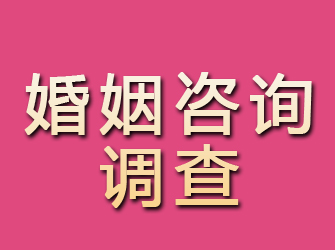 婚姻咨询
调查